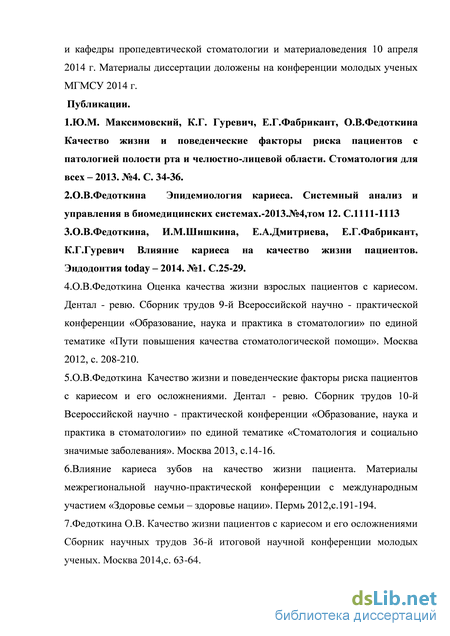 и кафедры пропедевтической стоматологии и материаловедения 10 апреля 2014 г. Материалы диссертации доложены на конференции молодых ученых МГМСУ 2014 г.

Публикации.

1.Ю.М. Максимовский, К.Г. Гуревич, Е.Г.Фабрикант, О.В.Федоткина Качество жизни и поведенческие факторы риска пациентов с патологией полости рта и челюстно-лицевой области. Стоматология для всех – 2013. №4. С. 34-36.

2.О.В.Федоткина Эпидемиология кариеса. Системный анализ и управления в биомедицинских системах.-2013.№4,том 12. С.1111-1113

3.О.В.Федоткина, И.М.Шишкина, Е.А.Дмитриева, Е.Г.Фабрикант, К.Г.Гуревич Влияние кариеса на качество жизни пациентов. Эндодонтия today – 2014. №1. С.25-29.

4.О.В.Федоткина Оценка качества жизни взрослых пациентов с кариесом. Дентал - ревю. Сборник трудов 9-й Всероссийской научно - практической конференции «Образование, наука и практика в стоматологии» по единой тематике «Пути повышения качества стоматологической помощи». Москва 2012, с. 208-210.

5.О.В.Федоткина Качество жизни и поведенческие факторы риска пациентов с кариесом и его осложнениями. Дентал - ревю. Сборник трудов 10-й Всероссийской научно - практической конференции «Образование, наука и практика в стоматологии» по единой тематике «Стоматология и социально значимые заболевания». Москва 2013, с.14-16.

6.Влияние кариеса зубов на качество жизни пациента. Материалы межрегиональной научно-практической конференции с международным участием «Здоровье семьи – здоровье нации». Пермь 2012,с.191-194.

7.Федоткина О.В. Качество жизни пациентов с кариесом и его осложнениями Сборник научных трудов 36-й итоговой научной конференции молодых ученых. Москва 2014,с. 63-64.

dsLib.net
библиотека диссертаций